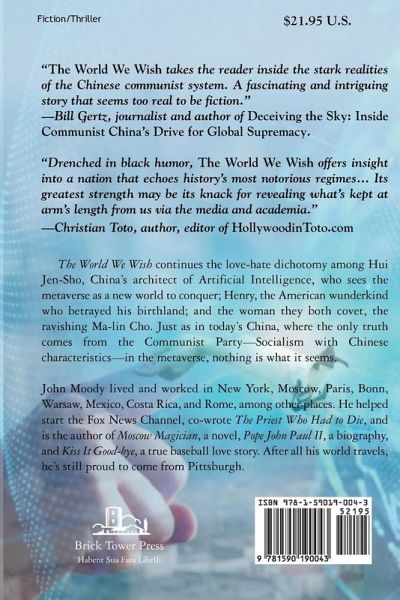 Fiction/Thriller

$21.95 U.S.

"The World We Wish takes the reader inside the stark realities of the Chinese communist system. A fascinating and intriguing story that seems too real to be fiction."
—Bill Gertz, journalist and author of Deceiving the Sky: Inside Communist China's Drive for Global Supremacy.

"Drenched in black humor, The World We Wish offers insight into a nation that echoes history's most notorious regimes… Its greatest strength may be its knack for revealing what's kept at arm's length from us via the media and academia."
—Christian Toto, author, editor of HollywoodinToto.com

The World We Wish continues the love-hate dichotomy among Hui Jen-Sho, China's architect of Artificial Intelligence, who sees the metaverse as a new world to conquer; Henry, the American wunderkind who betrayed his birthland; and the woman they both covet, the ravishing Ma-lin Cho. Just as in today's China, where the only truth comes from the Communist Party—Socialism with Chinese characteristics—in the metaverse, nothing is what it seems.

John Moody lived and worked in New York, Moscow, Paris, Bonn, Warsaw, Mexico, Costa Rica, and Rome, among other places. He helped start the Fox News Channel, co-wrote The Priest Who Had to Die, and is the author of Moscow Magician, a novel, Pope John Paul II, a biography, and Kiss It Good-bye, a true baseball love story. After all his world travels, he's still proud to come from Pittsburgh.

Brick Tower Press
Habent Sua Fata Libelli

ISBN 978-1-59019-004-3
52195
9 781590 190043